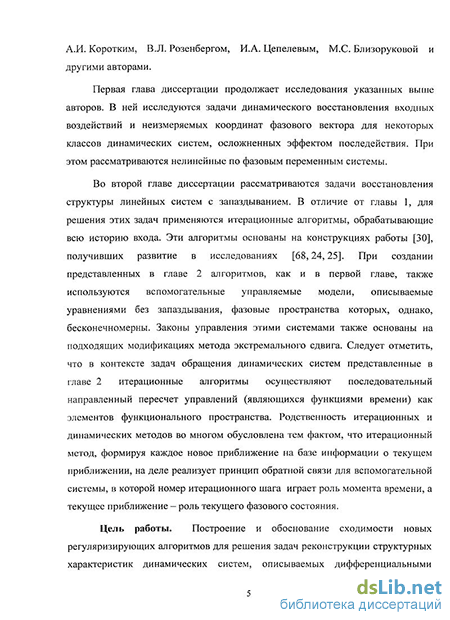 А.И. Коротким, В.Л. Розенбергом, И.А. Цепелевым, М.С. Близоруковой и другими авторами.

Первая глава диссертации продолжает исследования указанных выше авторов. В ней исследуются задачи динамического восстановления входных воздействий и неизмеряемых координат фазового вектора для некоторых классов динамических систем, осложненных эффектом последействия. При этом рассматриваются нелинейные по фазовым переменным системы.

Во второй главе диссертации рассматриваются задачи восстановления структуры линейных систем с запаздыванием. В отличие от главы 1, для решения этих задач применяются итерационные алгоритмы, обрабатывающие всю историю входа. Эти алгоритмы основаны на конструкциях работы [30], получивших развитие в исследованиях [68, 24, 25]. При создании представленных в главе 2 алгоритмов, как и в первой главе, также используются вспомогательные управляемые модели, описываемые уравнениями без запаздывания, фазовые пространства которых, однако, бесконечномерны. Законы управления этими системами также основаны на подходящих модификациях метода экстремального сдвига. Следует отметить, что в контексте задач обращения динамических систем представленные в главе 2 итерационные алгоритмы осуществляют последовательный направленный пересчет управлений (являющихся функциями времени) как элементов функционального пространства. Родственность итерационных и динамических методов во многом обусловлена тем фактом, что итерационный метод, формируя каждое новое приближение на базе информации о текущем приближении, на деле реализует принцип обратной связи для вспомогательной системы, в которой номер итерационного шага играет роль момента времени, а текущее приближение – роль текущего фазового состояния.

Цель работы. Построение и обоснование сходимости новых регуляризирующих алгоритмов для решения задач реконструкции структурных характеристик динамических систем, описываемых дифференциальными

5

dsLib.net
библиотека диссертаций